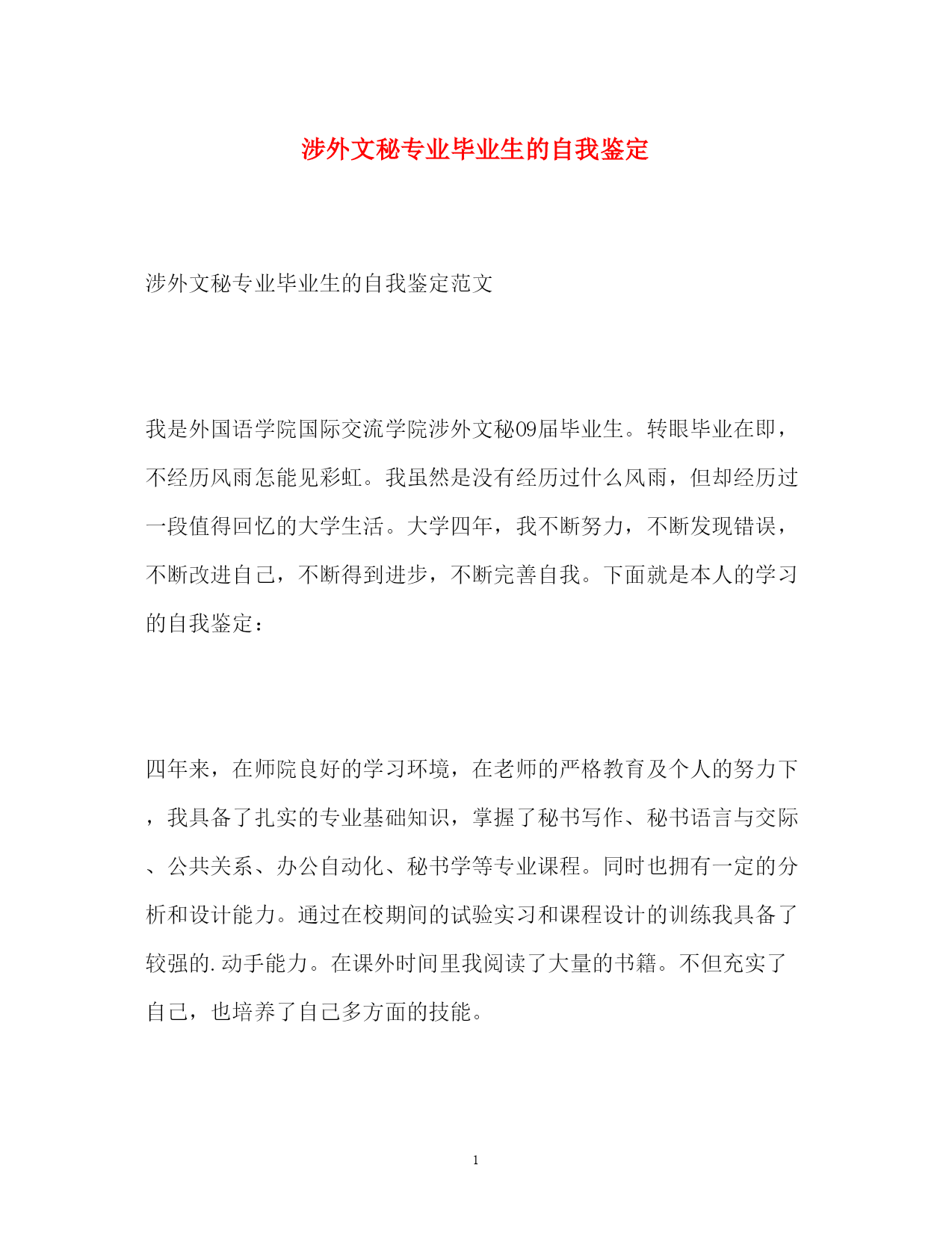 涉外文秘专业毕业生的自我鉴定

涉外文秘专业毕业生的自我鉴定范文

我是外国语学院国际交流学院涉外文秘09届毕业生。转眼毕业在即，不经历风雨怎能见彩虹。我虽然是没有经历过什么风雨，但却经历过一段值得回忆的大学生活。大学四年，我不断努力，不断发现错误，不断改进自己，不断得到进步，不断完善自我。下面就是本人的学习的自我鉴定：

四年来，在师院良好的学习环境，在老师的严格教育及个人的努力下，我具备了扎实的专业基础知识，掌握了秘书写作、秘书语言与交际、公共关系、办公自动化、秘书学等专业课程。同时也拥有一定的分析和设计能力。通过在校期间的试验实习和课程设计的训练我具备了较强的.动手能力。在课外时间里我阅读了大量的书籍。不但充实了自己，也培养了自己多方面的技能。

1